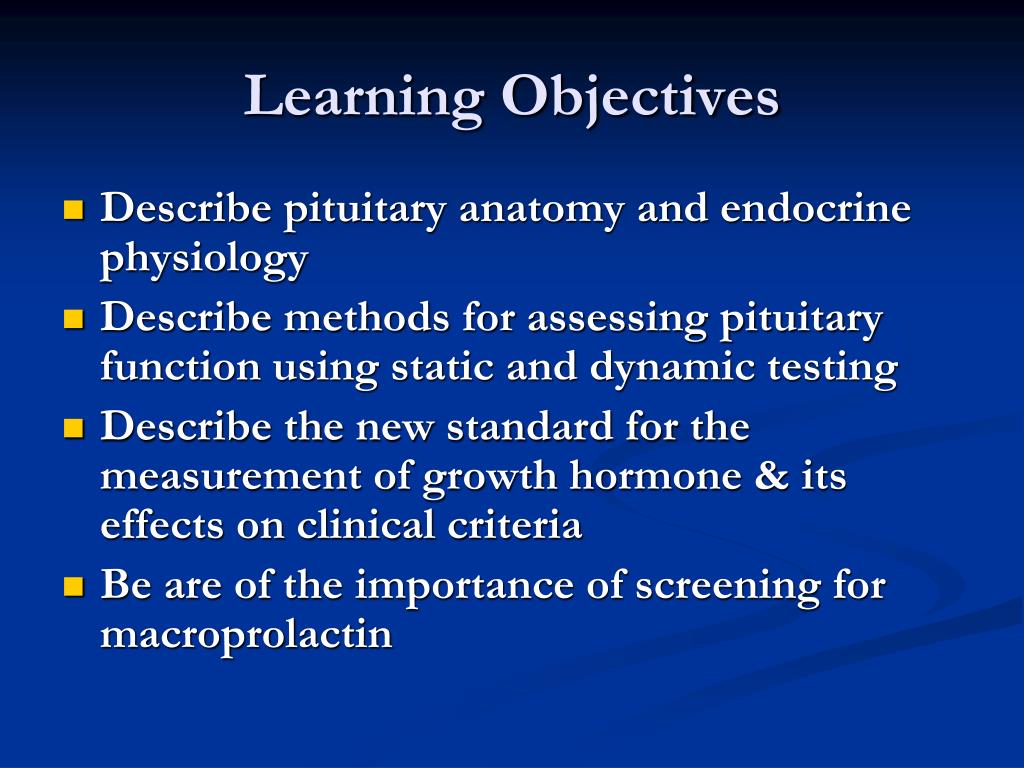 Learning Objectives

- Describe pituitary anatomy and endocrine physiology
- Describe methods for assessing pituitary function using static and dynamic testing
- Describe the new standard for the measurement of growth hormone & its effects on clinical criteria
- Be are of the importance of screening for macroprolactin